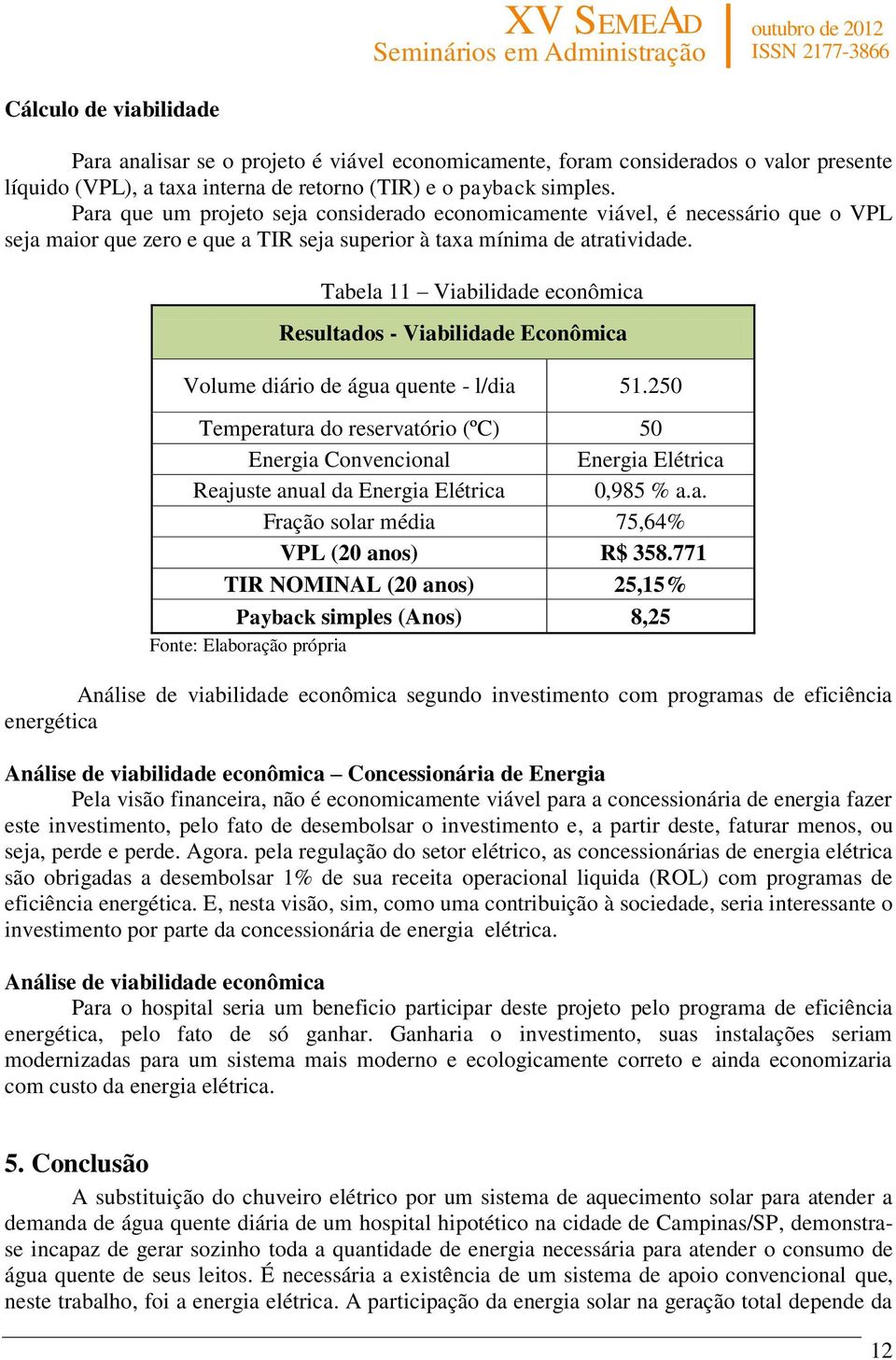 XV SEMEAD
Seminários em Administração

outubro de 2012
ISSN 2177-3866

Cálculo de viabilidade

Para analisar se o projeto é viável economicamente, foram considerados o valor presente líquido (VPL), a taxa interna de retorno (TIR) e o payback simples.
Para que um projeto seja considerado economicamente viável, é necessário que o VPL seja maior que zero e que a TIR seja superior à taxa mínima de atratividade.

Tabela 11 – Viabilidade econômica

| Resultados - Viabilidade Econômica | |
|---|---|
| Volume diário de água quente - l/dia | 51.250 |
| Temperatura do reservatório (ºC) | 50 |
| Energia Convencional | Energia Elétrica |
| Reajuste anual da Energia Elétrica | 0,985 % a.a. |
| Fração solar média | 75,64% |
| VPL (20 anos) | R$ 358.771 |
| TIR NOMINAL (20 anos) | 25,15% |
| Payback simples (Anos) | 8,25 |

Fonte: Elaboração própria

Análise de viabilidade econômica segundo investimento com programas de eficiência energética

Análise de viabilidade econômica – Concessionária de Energia
Pela visão financeira, não é economicamente viável para a concessionária de energia fazer este investimento, pelo fato de desembolsar o investimento e, a partir deste, faturar menos, ou seja, perde e perde. Agora. pela regulação do setor elétrico, as concessionárias de energia elétrica são obrigadas a desembolsar 1% de sua receita operacional liquida (ROL) com programas de eficiência energética. E, nesta visão, sim, como uma contribuição à sociedade, seria interessante o investimento por parte da concessionária de energia elétrica.

Análise de viabilidade econômica
Para o hospital seria um beneficio participar deste projeto pelo programa de eficiência energética, pelo fato de só ganhar. Ganharia o investimento, suas instalações seriam modernizadas para um sistema mais moderno e ecologicamente correto e ainda economizaria com custo da energia elétrica.

5. Conclusão
A substituição do chuveiro elétrico por um sistema de aquecimento solar para atender a demanda de água quente diária de um hospital hipotético na cidade de Campinas/SP, demonstra-se incapaz de gerar sozinho toda a quantidade de energia necessária para atender o consumo de água quente de seus leitos. É necessária a existência de um sistema de apoio convencional que, neste trabalho, foi a energia elétrica. A participação da energia solar na geração total depende da

12